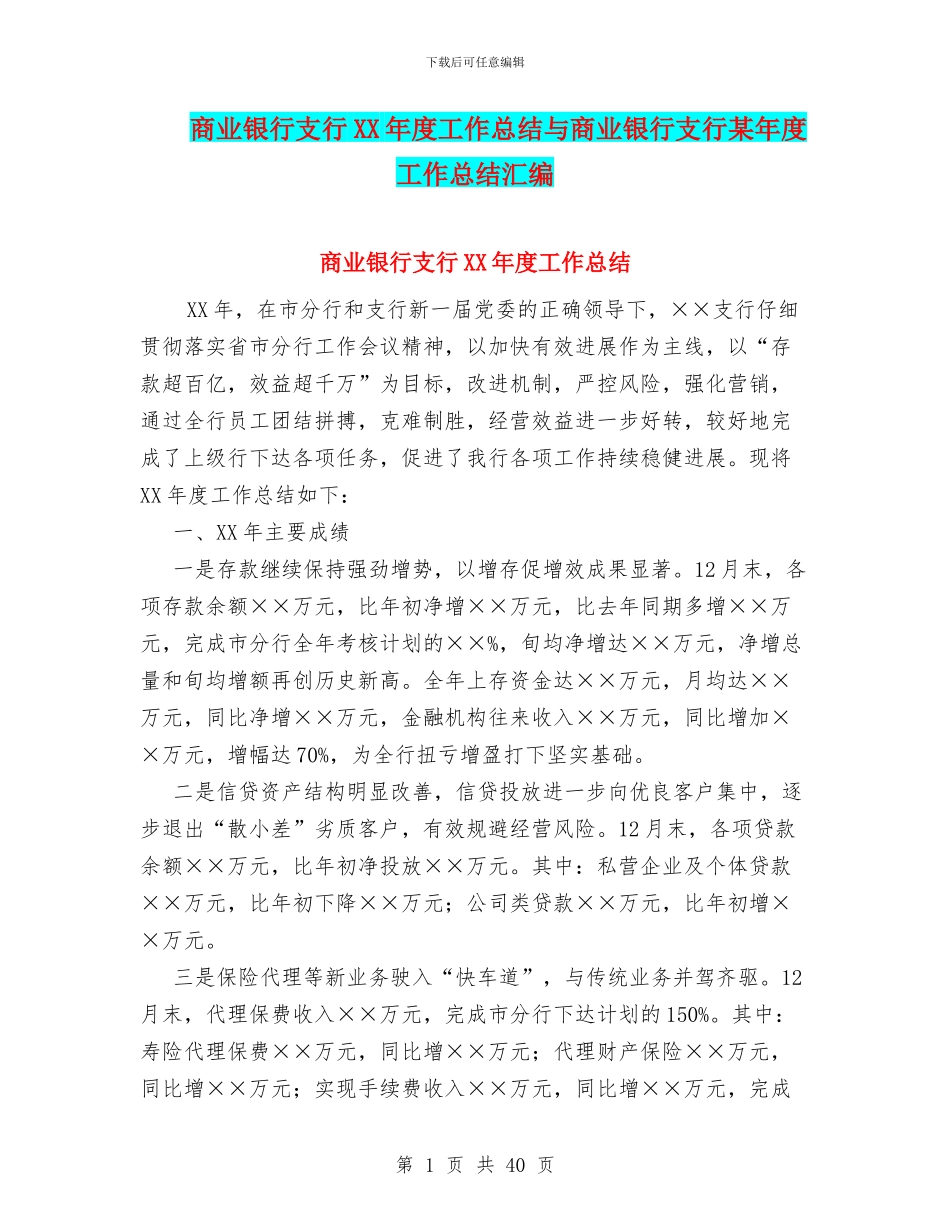 下载后可任意编辑

商业银行支行XX年度工作总结与商业银行支行某年度工作总结汇编

商业银行支行XX年度工作总结

XX年，在市分行和支行新一届党委的正确领导下，××支行仔细贯彻落实省市分行工作会议精神，以加快有效进展作为主线，以“存款超百亿，效益超千万”为目标，改进机制，严控风险，强化营销，通过全行员工团结拼搏，克难制胜，经营效益进一步好转，较好地完成了上级行下达各项任务，促进了我行各项工作持续稳健进展。现将XX年度工作总结如下：

一、XX年主要成绩

一是存款继续保持强劲增势，以增存促增效成果显著。12月末，各项存款余额××万元，比年初净增××万元，比去年同期多增××万元，完成市分行全年考核计划的××%，旬均净增达××万元，净增总量和旬均增额再创历史新高。全年上存资金达××万元，月均达××万元，同比净增××万元，金融机构往来收入××万元，同比增加××万元，增幅达70%，为全行扭亏增盈打下坚实基础。

二是信贷资产结构明显改善，信贷投放进一步向优良客户集中，逐步退出“散小差”劣质客户，有效规避经营风险。12月末，各项贷款余额××万元，比年初净投放××万元。其中：私营企业及个体贷款××万元，比年初下降××万元；公司类贷款××万元，比年初增××万元。

三是保险代理等新业务驶入“快车道”，与传统业务并驾齐驱。12月末，代理保费收入××万元，完成市分行下达计划的150%。其中：寿险代理保费××万元，同比增××万元；代理财产保险××万元，同比增××万元；实现手续费收入××万元，同比增××万元，完成

第 1 页 共 40 页